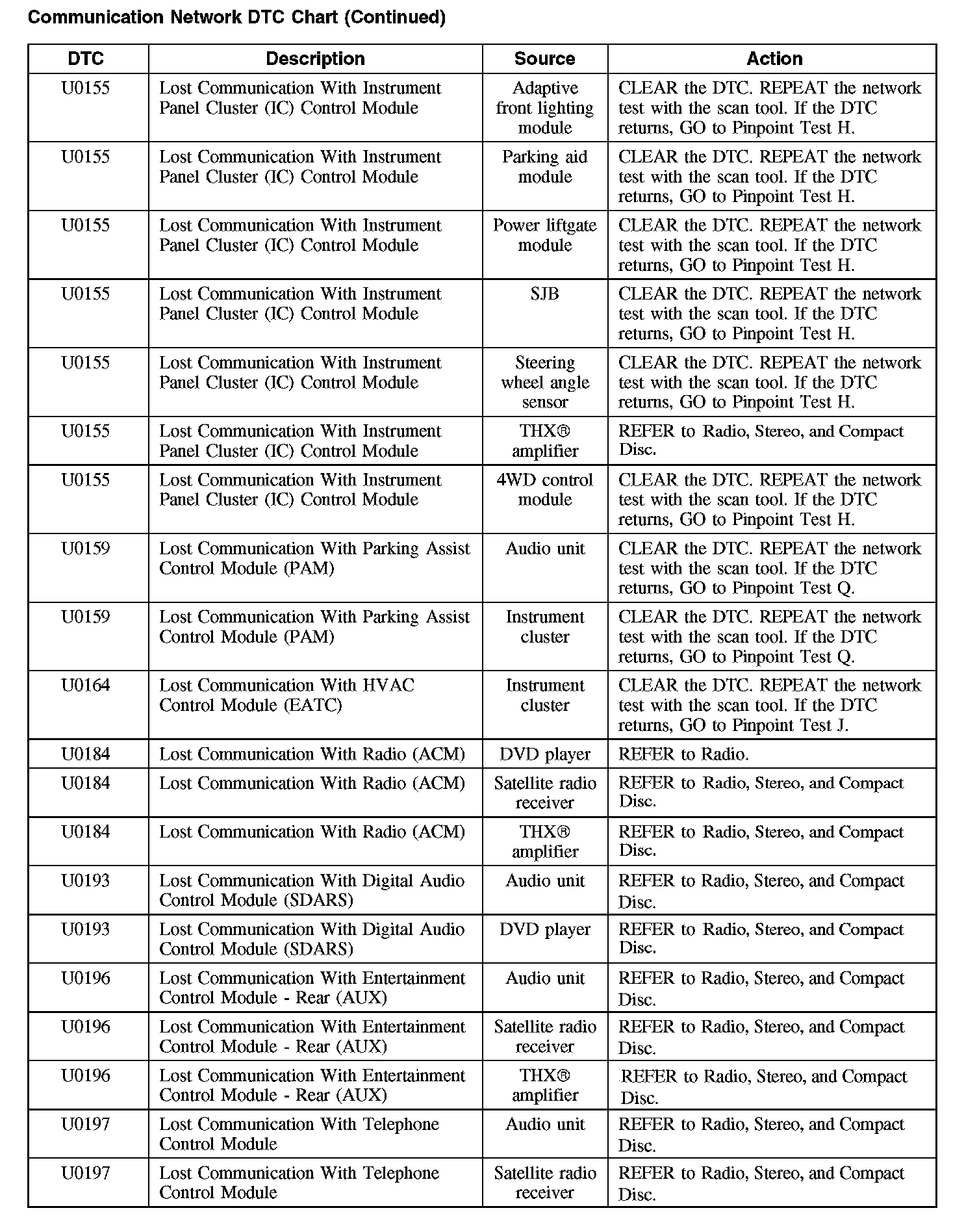 Communication Network DTC Chart (Continued)

| DTC | Description | Source | Action |
|---|---|---|---|
| U0155 | Lost Communication With Instrument Panel Cluster (IC) Control Module | Adaptive front lighting module | CLEAR the DTC. REPEAT the network test with the scan tool. If the DTC returns, GO to Pinpoint Test H. |
| U0155 | Lost Communication With Instrument Panel Cluster (IC) Control Module | Parking aid module | CLEAR the DTC. REPEAT the network test with the scan tool. If the DTC returns, GO to Pinpoint Test H. |
| U0155 | Lost Communication With Instrument Panel Cluster (IC) Control Module | Power liftgate module | CLEAR the DTC. REPEAT the network test with the scan tool. If the DTC returns, GO to Pinpoint Test H. |
| U0155 | Lost Communication With Instrument Panel Cluster (IC) Control Module | SJB | CLEAR the DTC. REPEAT the network test with the scan tool. If the DTC returns, GO to Pinpoint Test H. |
| U0155 | Lost Communication With Instrument Panel Cluster (IC) Control Module | Steering wheel angle sensor | CLEAR the DTC. REPEAT the network test with the scan tool. If the DTC returns, GO to Pinpoint Test H. |
| U0155 | Lost Communication With Instrument Panel Cluster (IC) Control Module | THX® amplifier | REFER to Radio, Stereo, and Compact Disc. |
| U0155 | Lost Communication With Instrument Panel Cluster (IC) Control Module | 4WD control module | CLEAR the DTC. REPEAT the network test with the scan tool. If the DTC returns, GO to Pinpoint Test H. |
| U0159 | Lost Communication With Parking Assist Control Module (PAM) | Audio unit | CLEAR the DTC. REPEAT the network test with the scan tool. If the DTC returns, GO to Pinpoint Test Q. |
| U0159 | Lost Communication With Parking Assist Control Module (PAM) | Instrument cluster | CLEAR the DTC. REPEAT the network test with the scan tool. If the DTC returns, GO to Pinpoint Test Q. |
| U0164 | Lost Communication With HVAC Control Module (EATC) | Instrument cluster | CLEAR the DTC. REPEAT the network test with the scan tool. If the DTC returns, GO to Pinpoint Test J. |
| U0184 | Lost Communication With Radio (ACM) | DVD player | REFER to Radio. |
| U0184 | Lost Communication With Radio (ACM) | Satellite radio receiver | REFER to Radio, Stereo, and Compact Disc. |
| U0184 | Lost Communication With Radio (ACM) | THX® amplifier | REFER to Radio, Stereo, and Compact Disc. |
| U0193 | Lost Communication With Digital Audio Control Module (SDARS) | Audio unit | REFER to Radio, Stereo, and Compact Disc. |
| U0193 | Lost Communication With Digital Audio Control Module (SDARS) | DVD player | REFER to Radio, Stereo, and Compact Disc. |
| U0196 | Lost Communication With Entertainment Control Module - Rear (AUX) | Audio unit | REFER to Radio, Stereo, and Compact Disc. |
| U0196 | Lost Communication With Entertainment Control Module - Rear (AUX) | Satellite radio receiver | REFER to Radio, Stereo, and Compact Disc. |
| U0196 | Lost Communication With Entertainment Control Module - Rear (AUX) | THX® amplifier | REFER to Radio, Stereo, and Compact Disc. |
| U0197 | Lost Communication With Telephone Control Module | Audio unit | REFER to Radio, Stereo, and Compact Disc. |
| U0197 | Lost Communication With Telephone Control Module | Satellite radio receiver | REFER to Radio, Stereo, and Compact Disc. |